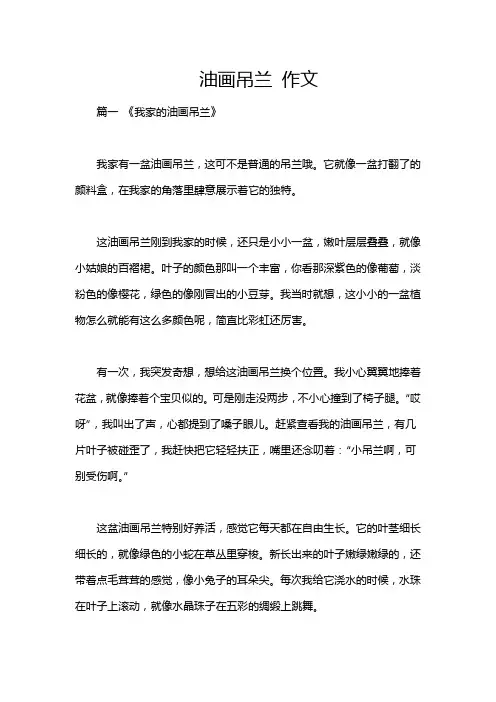 油画吊兰 作文

篇一 《我家的油画吊兰》

我家有一盆油画吊兰，这可不是普通的吊兰哦。它就像一盆打翻了的颜料盒，在我家的角落里肆意展示着它的独特。

这油画吊兰刚到我家的时候，还只是小小一盆，嫩叶层层叠叠，就像小姑娘的百褶裙。叶子的颜色那叫一个丰富，你看那深紫色的像葡萄，淡粉色的像樱花，绿色的像刚冒出的小豆芽。我当时就想，这小小的一盆植物怎么就能有这么多颜色呢，简直比彩虹还厉害。

有一次，我突发奇想，想给这油画吊兰换个位置。我小心翼翼地捧着花盆，就像捧着个宝贝似的。可是刚走没两步，不小心撞到了椅子腿。“哎呀”，我叫出了声，心都提到了嗓子眼儿。赶紧查看我的油画吊兰，有几片叶子被碰歪了，我赶快把它轻轻扶正，嘴里还念叨着：“小吊兰啊，可别受伤啊。”

这盆油画吊兰特别好养活，感觉它每天都在自由生长。它的叶茎细长细长的，就像绿色的小蛇在草丛里穿梭。新长出来的叶子嫩绿嫩绿的，还带着点毛茸茸的感觉，像小兔子的耳朵尖。每次我给它浇水的时候，水珠在叶子上滚动，就像水晶珠子在五彩的绸缎上跳舞。